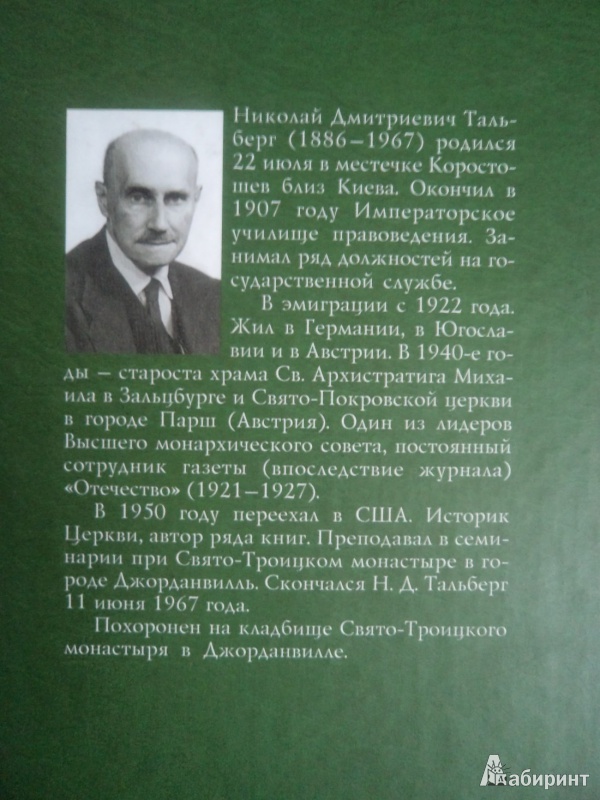 Николай Дмитриевич Тальберг (1886–1967) родился 22 июля в местечке Коростошев близ Киева. Окончил в 1907 году Императорское училище правоведения. Занимал ряд должностей на государственной службе.

В эмиграции с 1922 года. Жил в Германии, в Югославии и в Австрии. В 1940-е годы – староста храма Св. Архистратига Михаила в Зальцбурге и Свято-Покровской церкви в городе Парш (Австрия). Один из лидеров Высшего монархического совета, постоянный сотрудник газеты (впоследствие журнала) «Отечество» (1921–1927).

В 1950 году переехал в США. Историк Церкви, автор ряда книг. Преподавал в семинарии при Свято-Троицком монастыре в городе Джорданвилль. Скончался Н. Д. Тальберг 11 июня 1967 года.

Похоронен на кладбище Свято-Троицкого монастыря в Джорданвилле.

Лабиринт